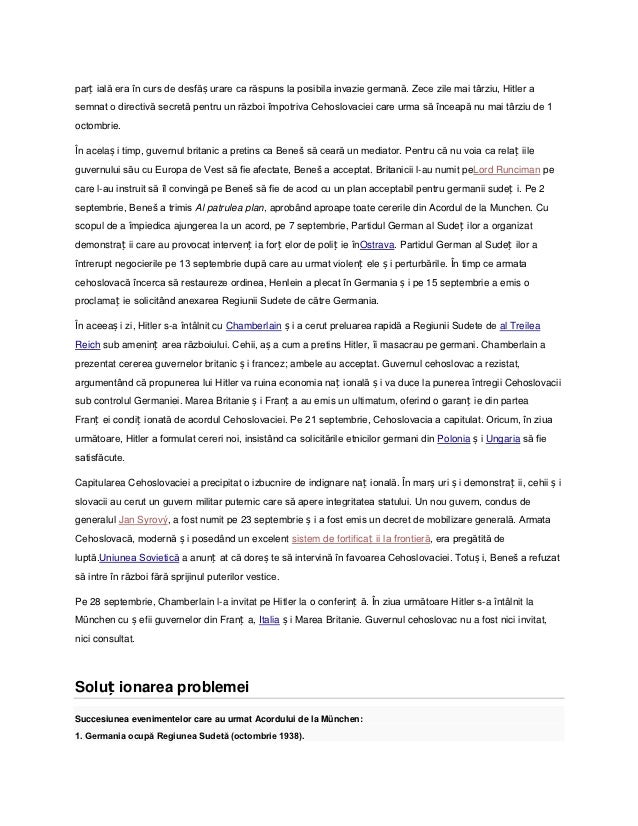 parț ială era în curs de desfăș urare ca răspuns la posibila invazie germană. Zece zile mai târziu, Hitler a semnat o directivă secretă pentru un război împotriva Cehoslovaciei care urma să înceapă nu mai târziu de 1 octombrie.

În acelaș i timp, guvernul britanic a pretins ca Beneš să ceară un mediator. Pentru că nu voia ca relaț iile guvernului său cu Europa de Vest să fie afectate, Beneš a acceptat. Britanicii l-au numit peLord Runciman pe care l-au instruit să îl convingă pe Beneš să fie de acod cu un plan acceptabil pentru germanii sudeț i. Pe 2 septembrie, Beneš a trimis Al patrulea plan, aprobând aproape toate cererile din Acordul de la Munchen. Cu scopul de a împiedica ajungerea la un acord, pe 7 septembrie, Partidul German al Sudeț ilor a organizat demonstraț ii care au provocat intervenț ia forț elor de poliț ie înOstrava. Partidul German al Sudeț ilor a întrerupt negocierile pe 13 septembrie după care au urmat violenț ele ș i perturbările. În timp ce armata cehoslovacă încerca să restaureze ordinea, Henlein a plecat în Germania ș i pe 15 septembrie a emis o proclamaț ie solicitând anexarea Regiunii Sudete de către Germania.

În aceeaș i zi, Hitler s-a întâlnit cu Chamberlain ș i a cerut preluarea rapidă a Regiunii Sudete de al Treilea Reich sub ameninț area războiului. Cehii, aș a cum a pretins Hitler, îi masacrau pe germani. Chamberlain a prezentat cererea guvernelor britanic ș i francez; ambele au acceptat. Guvernul cehoslovac a rezistat, argumentând că propunerea lui Hitler va ruina economia naț ională ș i va duce la punerea întregii Cehoslovacii sub controlul Germaniei. Marea Britanie ș i Franț a au emis un ultimatum, oferind o garanț ie din partea Franț ei condiț ionată de acordul Cehoslovaciei. Pe 21 septembrie, Cehoslovacia a capitulat. Oricum, în ziua următoare, Hitler a formulat cereri noi, insistând ca solicitările etnicilor germani din Polonia ș i Ungaria să fie satisfăcute.

Capitularea Cehoslovaciei a precipitat o izbucnire de indignare naț ională. În marș uri ș i demonstraț ii, cehii ș i slovacii au cerut un guvern militar puternic care să apere integritatea statului. Un nou guvern, condus de generalul Jan Syrový, a fost numit pe 23 septembrie ș i a fost emis un decret de mobilizare generală. Armata Cehoslovacă, modernă ș i posedând un excelent sistem de fortificaț ii la frontieră, era pregătită de luptă.Uniunea Sovietică a anunț at că doreș te să intervină în favoarea Cehoslovaciei. Totuș i, Beneš a refuzat să intre în război fără sprijinul puterilor vestice.

Pe 28 septembrie, Chamberlain l-a invitat pe Hitler la o conferinț ă. În ziua următoare Hitler s-a întâlnit la München cu ș efii guvernelor din Franț a, Italia ș i Marea Britanie. Guvernul cehoslovac nu a fost nici invitat, nici consultat.

Soluț ionarea problemei

Succesiunea evenimentelor care au urmat Acordului de la München:

1. Germania ocupă Regiunea Sudetă (octombrie 1938).